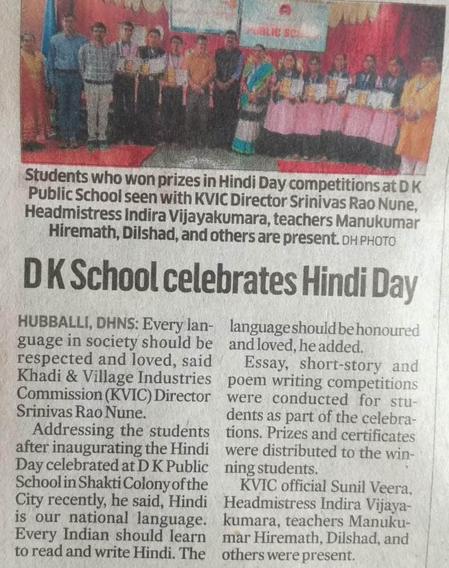 PUBLIC SC

Students who won prizes in Hindi Day competitions at D K Public School seen with KVIC Director Srinivas Rao Nune, Headmistress Indira Vijayakumara, teachers Manukumar Hiremath, Dilshad, and others are present. DH PHOTO

D K School celebrates Hindi Day

HUBBALLI, DHNS: Every language in society should be respected and loved, said Khadi & Village Industries Commission (KVIC) Director Srinivas Rao Nune.

Addressing the students after inaugurating the Hindi Day celebrated at D K Public School in Shakti Colony of the City recently, he said, Hindi is our national language. Every Indian should learn to read and write Hindi. The language should be honoured and loved, he added.

Essay, short-story and poem writing competitions were conducted for students as part of the celebrations. Prizes and certificates were distributed to the winning students.

KVIC official Sunil Veera, Headmistress Indira Vijayakumara, teachers Manukumar Hiremath, Dilshad, and others were present.